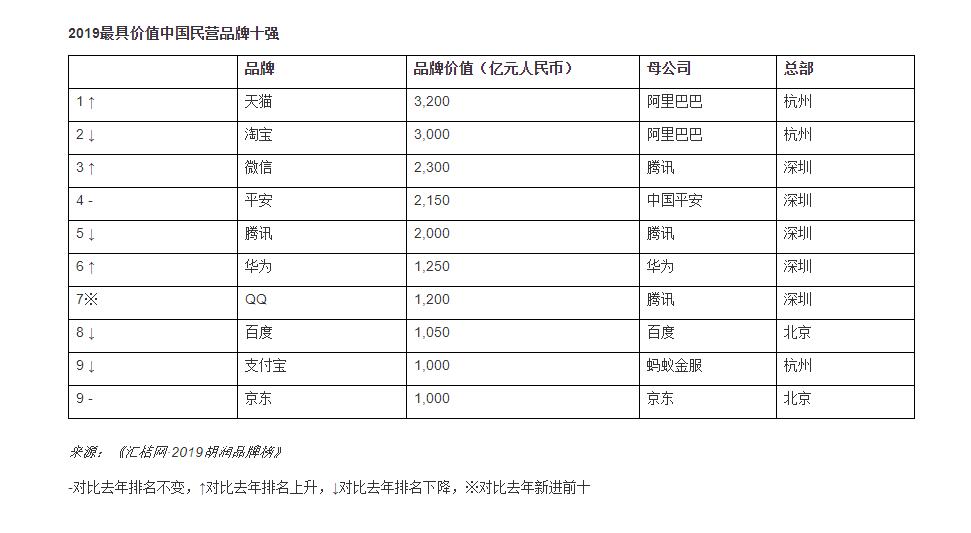 2019最具价值中国民营品牌十强

| | 品牌 | 品牌价值（亿元人民币） | 母公司 | 总部 |
|---|---|---|---|---|
| 1 ↑ | 天猫 | 3,200 | 阿里巴巴 | 杭州 |
| 2 ↓ | 淘宝 | 3,000 | 阿里巴巴 | 杭州 |
| 3 ↑ | 微信 | 2,300 | 腾讯 | 深圳 |
| 4 - | 平安 | 2,150 | 中国平安 | 深圳 |
| 5 ↓ | 腾讯 | 2,000 | 腾讯 | 深圳 |
| 6 ↑ | 华为 | 1,250 | 华为 | 深圳 |
| 7※ | QQ | 1,200 | 腾讯 | 深圳 |
| 8 ↓ | 百度 | 1,050 | 百度 | 北京 |
| 9 ↓ | 支付宝 | 1,000 | 蚂蚁金服 | 杭州 |
| 9 - | 京东 | 1,000 | 京东 | 北京 |

来源：《汇桔网·2019胡润品牌榜》

-对比去年排名不变，↑对比去年排名上升，↓对比去年排名下降，※对比去年新进前十